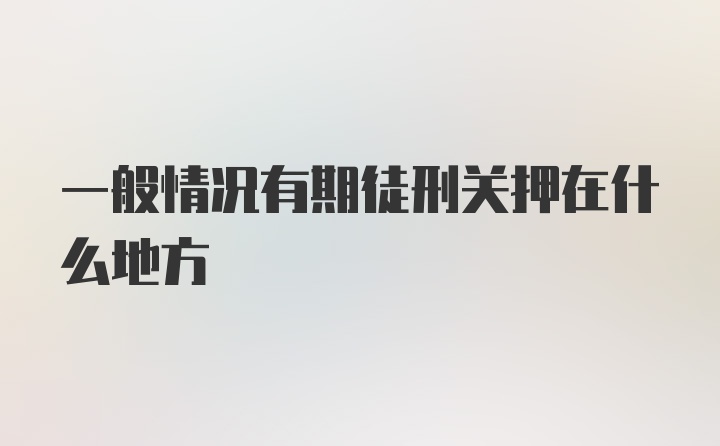 一般情况有期徒刑关押在什么地方